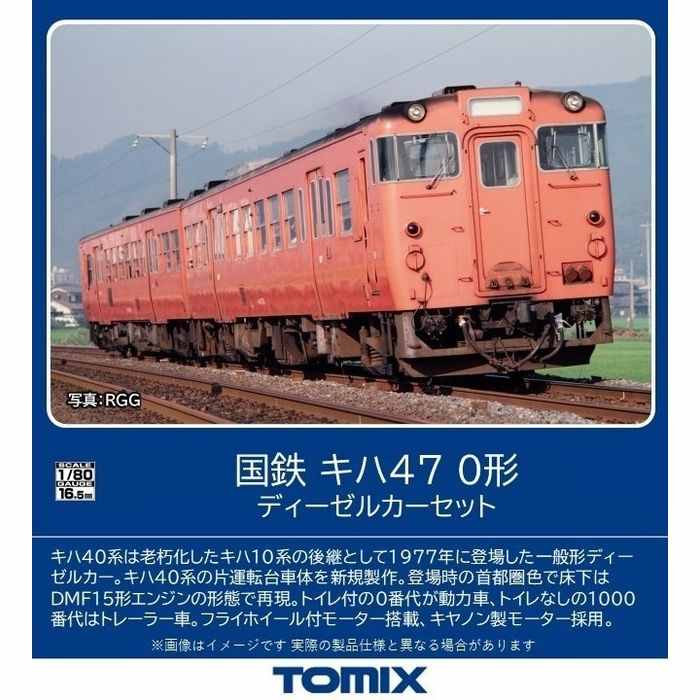 写真：RGG

SCALE 1/80 GAUGE 16.5mm

国鉄 キハ47 0形
ディーゼルカーセット

キハ40系は老朽化したキハ10系の後継として1977年に登場した一般形ディーゼルカー。キハ40系の片運転台車体を新規製作。登場時の首都圏色で床下はDMF15形エンジンの形態で再現。トイレ付の0番代が動力車、トイレなしの1000番代はトレーラー車。フライホイール付モーター搭載、キヤノン製モーター採用。

※画像はイメージです 実際の製品仕様と異なる場合があります

TOMIX